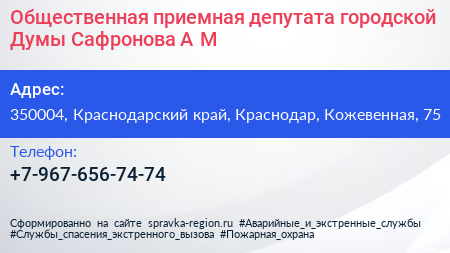 Общественная приемная депутата городской Думы Сафронова А М

Адрес:
350004, Краснодарский край, Краснодар, Кожевенная, 75

Телефон:
+7-967-656-74-74

Сформированно на сайте spravka-region.ru #Аварийные_и_экстренные_службы #Службы_спасения_экстренного_вызова #Пожарная_охрана